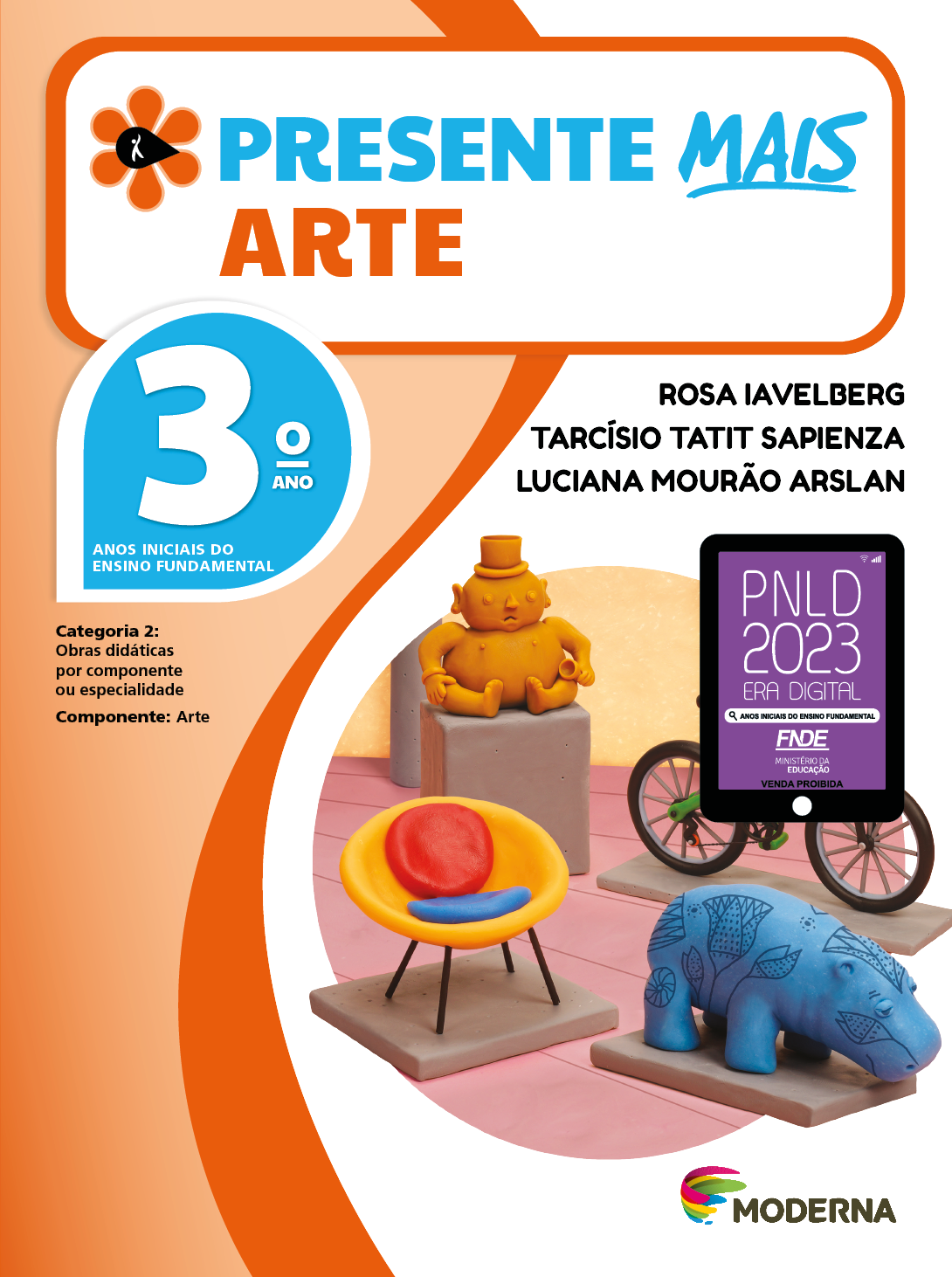 PRESENTE MAIS
ARTE

3º ANO

ANOS INICIAIS DO ENSINO FUNDAMENTAL

ROSA IAVELBERG
TARCÍSIO TATIT SAPIENZA
LUCIANA MOURÃO ARSLAN

Categoria 2: Obras didáticas por componente ou especialidade

Componente: Arte

PNLD 2023
ERA DIGITAL
ANOS INICIAIS DO ENSINO FUNDAMENTAL
FNDE
MINISTÉRIO DA EDUCAÇÃO
VENDA PROIBIDA

MODERNA